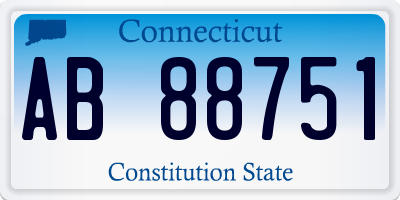 Connecticut

AB 88751

Constitution State